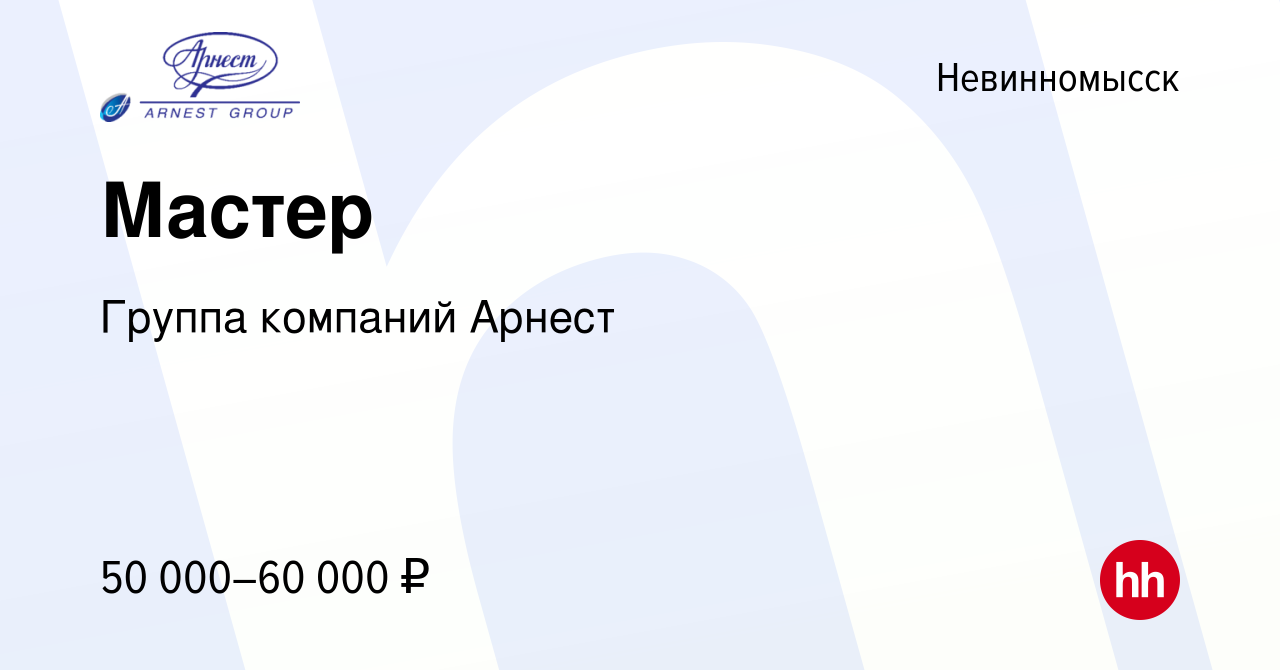 Арнест
ARNEST GROUP

Невинномысск

Мастер

Группа компаний Арнест

50 000–60 000 ₽

hh